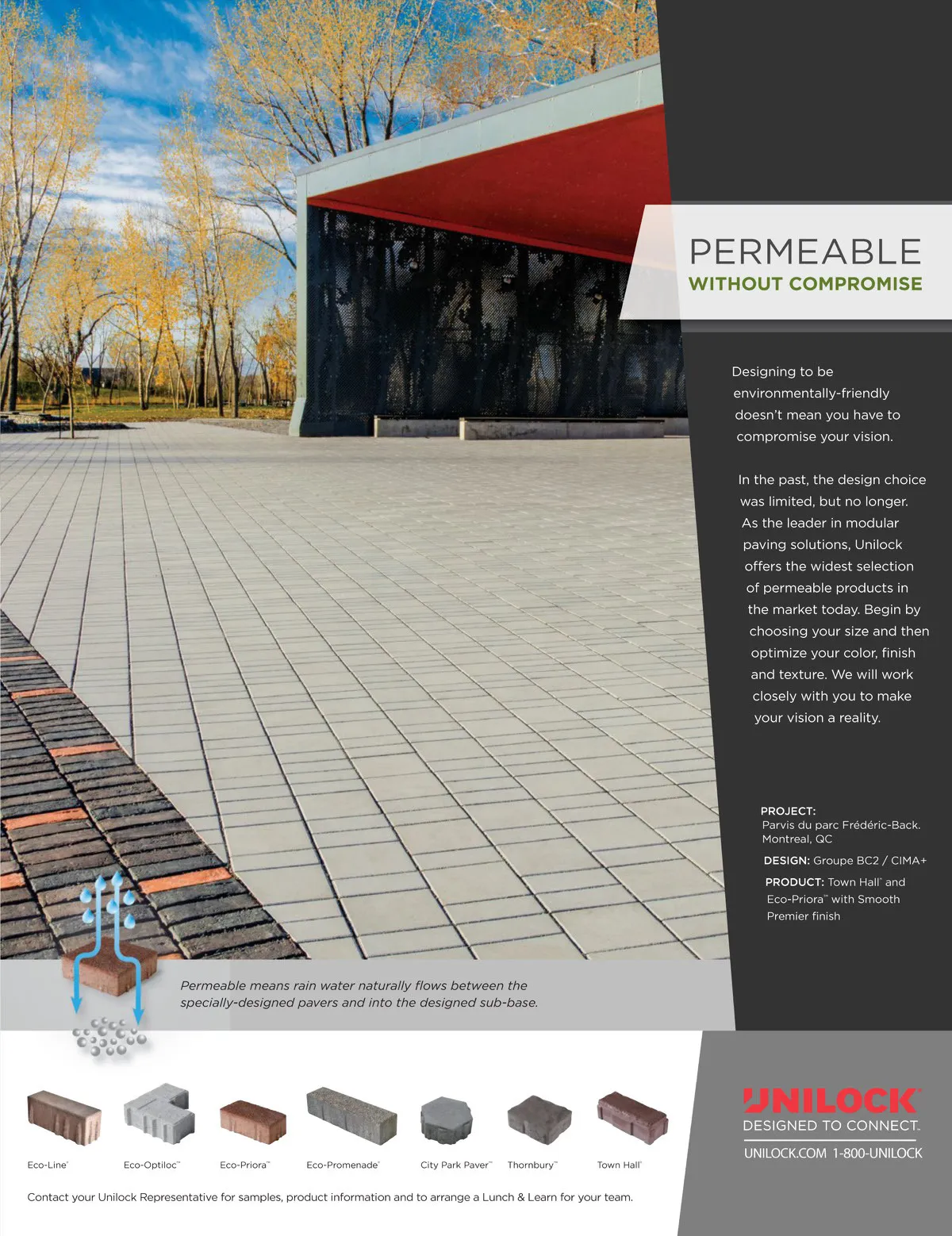 PERMEABLE
WITHOUT COMPROMISE

Designing to be environmentally-friendly doesn't mean you have to compromise your vision.

In the past, the design choice was limited, but no longer. As the leader in modular paving solutions, Unilock offers the widest selection of permeable products in the market today. Begin by choosing your size and then optimize your color, finish and texture. We will work closely with you to make your vision a reality.

PROJECT: Parvis du parc Frédéric-Back. Montreal, QC

DESIGN: Groupe BC2 / CIMA+

PRODUCT: Town Hall® and Eco-Priora™ with Smooth Premier finish

Permeable means rain water naturally flows between the specially-designed pavers and into the designed sub-base.

Eco-Line® Eco-Optiloc™ Eco-Priora™ Eco-Promenade® City Park Paver™ Thornbury™ Town Hall®

UNILOCK®
DESIGNED TO CONNECT.
UNILOCK.COM 1-800-UNILOCK

Contact your Unilock Representative for samples, product information and to arrange a Lunch & Learn for your team.